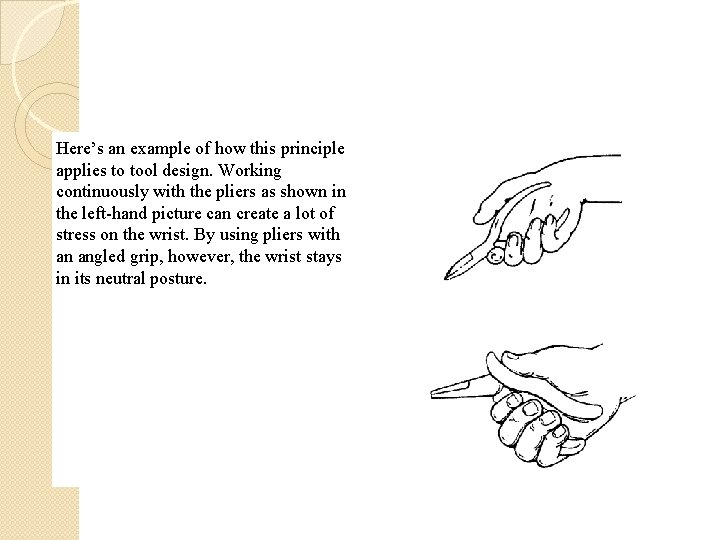 Here’s an example of how this principle applies to tool design. Working continuously with the pliers as shown in the left-hand picture can create a lot of stress on the wrist. By using pliers with an angled grip, however, the wrist stays in its neutral posture.